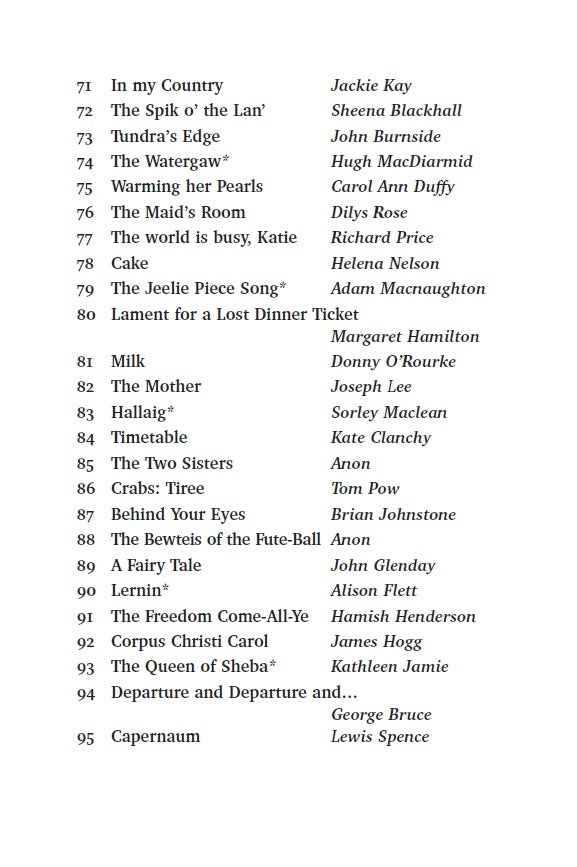 71 In my Country Jackie Kay
72 The Spik o' the Lan' Sheena Blackhall
73 Tundra's Edge John Burnside
74 The Watergaw* Hugh MacDiarmid
75 Warming her Pearls Carol Ann Duffy
76 The Maid's Room Dilys Rose
77 The world is busy, Katie Richard Price
78 Cake Helena Nelson
79 The Jeelie Piece Song* Adam Macnaughton
80 Lament for a Lost Dinner Ticket Margaret Hamilton
81 Milk Donny O'Rourke
82 The Mother Joseph Lee
83 Hallaig* Sorley Maclean
84 Timetable Kate Clanchy
85 The Two Sisters Anon
86 Crabs: Tiree Tom Pow
87 Behind Your Eyes Brian Johnstone
88 The Bewteis of the Fute-Ball Anon
89 A Fairy Tale John Glenday
90 Lernin* Alison Flett
91 The Freedom Come-All-Ye Hamish Henderson
92 Corpus Christi Carol James Hogg
93 The Queen of Sheba* Kathleen Jamie
94 Departure and Departure and... George Bruce
95 Capernaum Lewis Spence